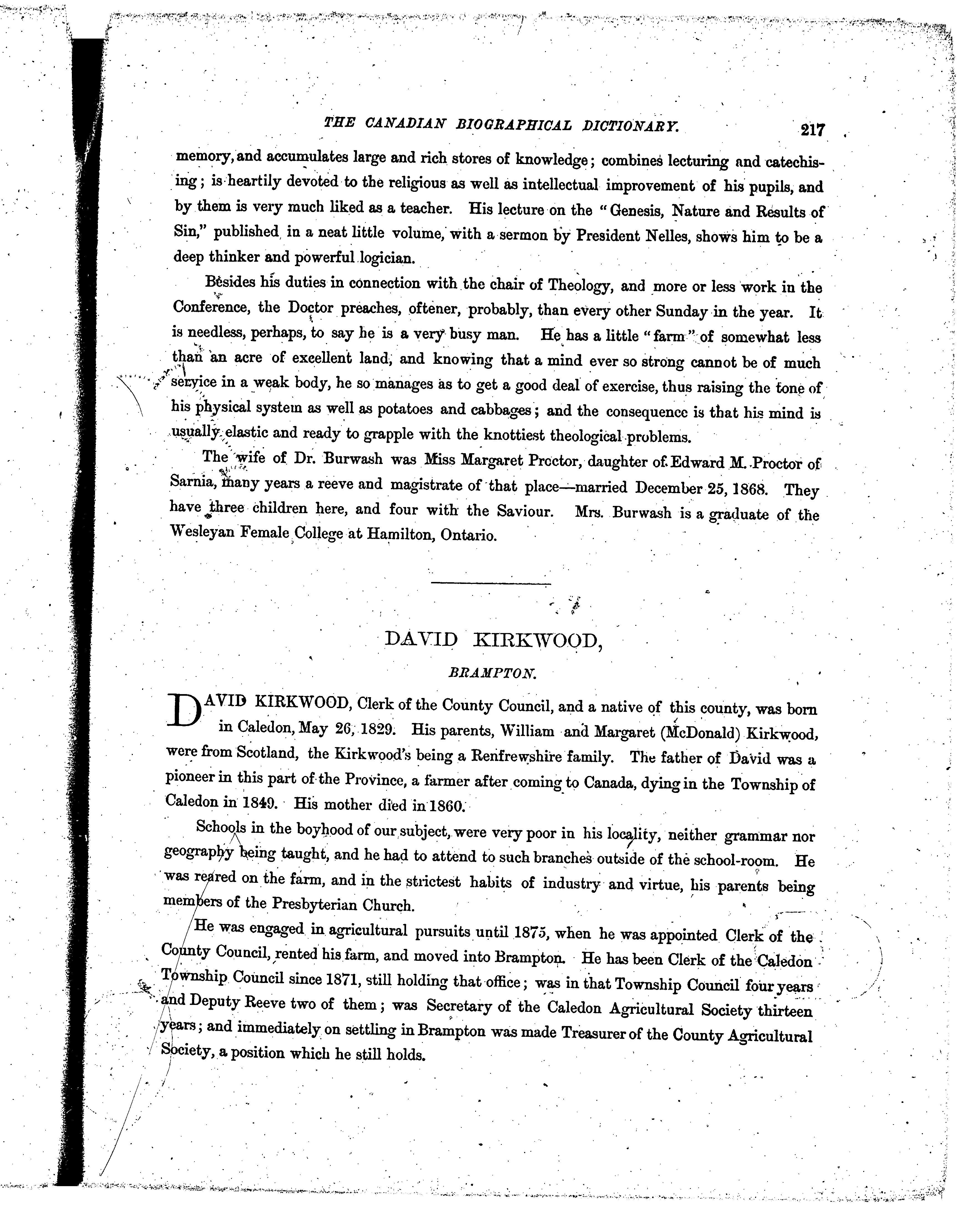 THE CANADIAN BIOGRAPHICAL DICTIONARY. 217

memory, and accumulates large and rich stores of knowledge; combines lecturing and catechising; is heartily devoted to the religious as well as intellectual improvement of his pupils, and by them is very much liked as a teacher. His lecture on the "Genesis, Nature and Results of Sin," published in a neat little volume, with a sermon by President Nelles, shows him to be a deep thinker and powerful logician.

Besides his duties in connection with the chair of Theology, and more or less work in the Conference, the Doctor preaches, oftener, probably, than every other Sunday in the year. It is needless, perhaps, to say he is a very busy man. He has a little "farm" of somewhat less than an acre of excellent land, and knowing that a mind ever so strong cannot be of much service in a weak body, he so manages as to get a good deal of exercise, thus raising the tone of his physical system as well as potatoes and cabbages; and the consequence is that his mind is usually elastic and ready to grapple with the knottiest theological problems.

The wife of Dr. Burwash was Miss Margaret Proctor, daughter of Edward M. Proctor of Sarnia, many years a reeve and magistrate of that place—married December 25, 1868. They have three children here, and four with the Saviour. Mrs. Burwash is a graduate of the Wesleyan Female College at Hamilton, Ontario.

DAVID KIRKWOOD,

BRAMPTON.

DAVID KIRKWOOD, Clerk of the County Council, and a native of this county, was born in Caledon, May 26, 1829. His parents, William and Margaret (McDonald) Kirkwood, were from Scotland, the Kirkwood's being a Renfrewshire family. The father of David was a pioneer in this part of the Province, a farmer after coming to Canada, dying in the Township of Caledon in 1849. His mother died in 1860.

Schools in the boyhood of our subject, were very poor in his locality, neither grammar nor geography being taught, and he had to attend to such branches outside of the school-room. He was reared on the farm, and in the strictest habits of industry and virtue, his parents being members of the Presbyterian Church.

He was engaged in agricultural pursuits until 1875, when he was appointed Clerk of the County Council, rented his farm, and moved into Brampton. He has been Clerk of the Caledon Township Council since 1871, still holding that office; was in that Township Council four years and Deputy Reeve two of them; was Secretary of the Caledon Agricultural Society thirteen years; and immediately on settling in Brampton was made Treasurer of the County Agricultural Society, a position which he still holds.